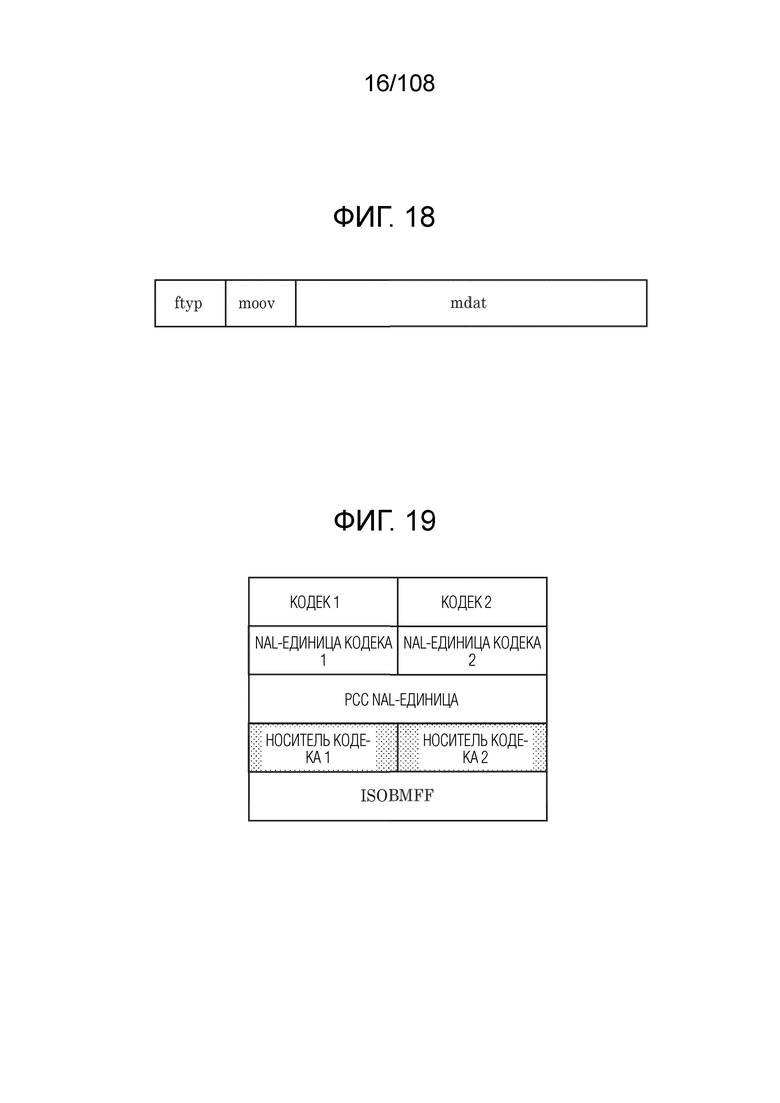 16/108

ФИГ. 18

ftyp moov mdat

ФИГ. 19

КОДЕК 1 КОДЕК 2

NAL-ЕДИНИЦА КОДЕКА 1 NAL-ЕДИНИЦА КОДЕКА 2

PCC NAL-ЕДИНИЦА

НОСИТЕЛЬ КОДЕКА 1 НОСИТЕЛЬ КОДЕКА 2

ISOBMFF